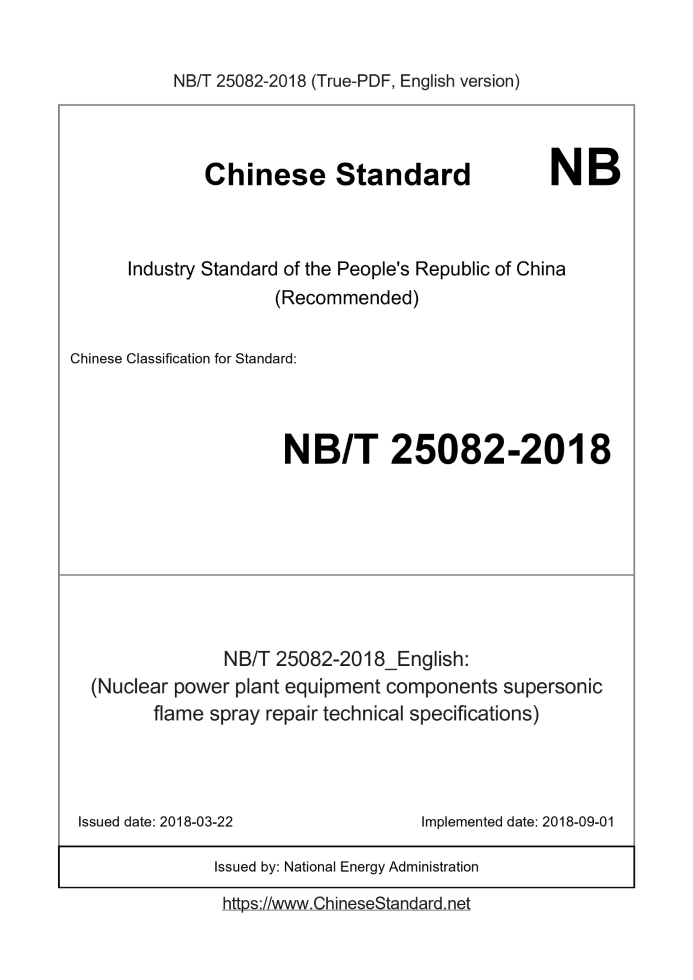 NB/T 25082-2018 (True-PDF, English version)

Chinese Standard NB

Industry Standard of the People's Republic of China (Recommended)

Chinese Classification for Standard:

NB/T 25082-2018

NB/T 25082-2018_English: (Nuclear power plant equipment components supersonic flame spray repair technical specifications)

Issued date: 2018-03-22

Implemented date: 2018-09-01

Issued by: National Energy Administration

https://www.ChineseStandard.net